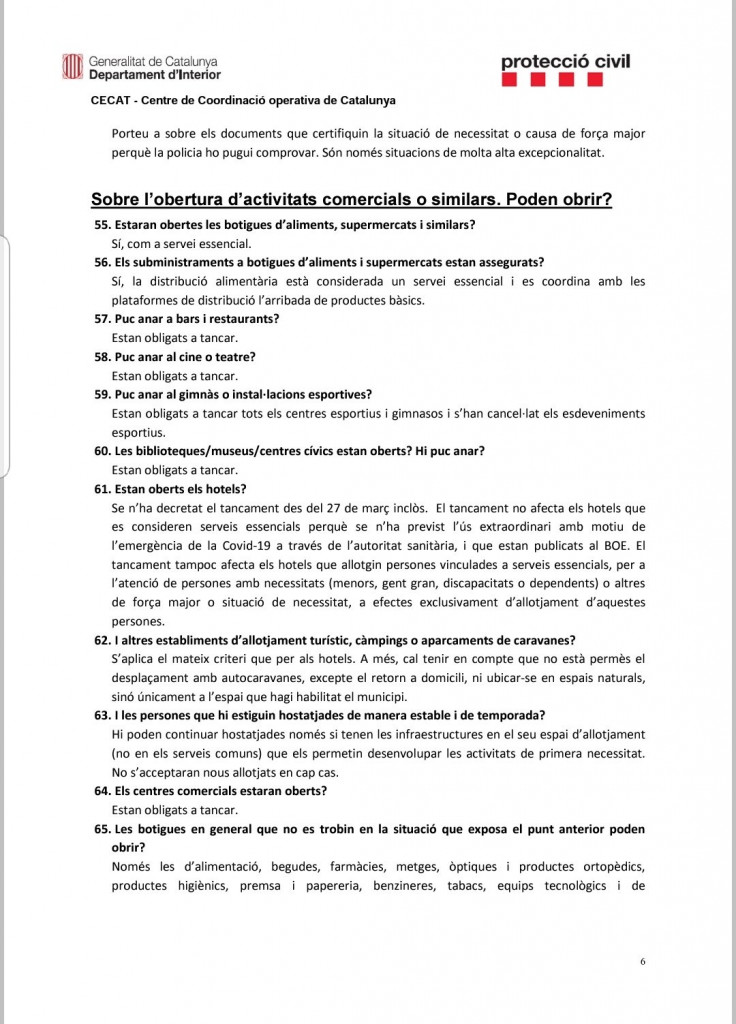 Generalitat de Catalunya
Departament d'Interior

protecció civil

CECAT - Centre de Coordinació operativa de Catalunya

Porteu a sobre els documents que certifiquin la situació de necessitat o causa de força major perquè la policia ho pugui comprovar. Són només situacions de molta alta excepcionalitat.

Sobre l'obertura d'activitats comercials o similars. Poden obrir?

55. Estaran obertes les botigues d'aliments, supermercats i similars?
Sí, com a servei essencial.

56. Els subministraments a botigues d'aliments i supermercats estan assegurats?
Sí, la distribució alimentària està considerada un servei essencial i es coordina amb les plataformes de distribució l'arribada de productes bàsics.

57. Puc anar a bars i restaurants?
Estan obligats a tancar.

58. Puc anar al cine o teatre?
Estan obligats a tancar.

59. Puc anar al gimnàs o instal·lacions esportives?
Estan obligats a tancar tots els centres esportius i gimnasos i s'han cancel·lat els esdeveniments esportius.

60. Les biblioteques/museus/centres cívics estan oberts? Hi puc anar?
Estan obligats a tancar.

61. Estan oberts els hotels?
Se n'ha decretat el tancament des del 27 de març inclòs. El tancament no afecta els hotels que es consideren serveis essencials perquè se n'ha previst l'ús extraordinari amb motiu de l'emergència de la Covid-19 a través de l'autoritat sanitària, i que estan publicats al BOE. El tancament tampoc afecta els hotels que allotgin persones vinculades a serveis essencials, per a l'atenció de persones amb necessitats (menors, gent gran, discapacitats o dependents) o altres de força major o situació de necessitat, a efectes exclusivament d'allotjament d'aquestes persones.

62. I altres establiments d'allotjament turístic, càmpings o aparcaments de caravanes?
S'aplica el mateix criteri que per als hotels. A més, cal tenir en compte que no està permès el desplaçament amb autocaravanes, excepte el retorn a domicili, ni ubicar-se en espais naturals, sinó únicament a l'espai que hagi habilitat el municipi.

63. I les persones que hi estiguin hostatjades de manera estable i de temporada?
Hi poden continuar hostatjades només si tenen les infraestructures en el seu espai d'allotjament (no en els serveis comuns) que els permetin desenvolupar les activitats de primera necessitat. No s'acceptaran nous allotjats en cap cas.

64. Els centres comercials estaran oberts?
Estan obligats a tancar.

65. Les botigues en general que no es trobin en la situació que exposa el punt anterior poden obrir?
Només les d'alimentació, begudes, farmàcies, metges, òptiques i productes ortopèdics, productes higiènics, premsa i papereria, benzineres, tabacs, equips tecnològics i de

6